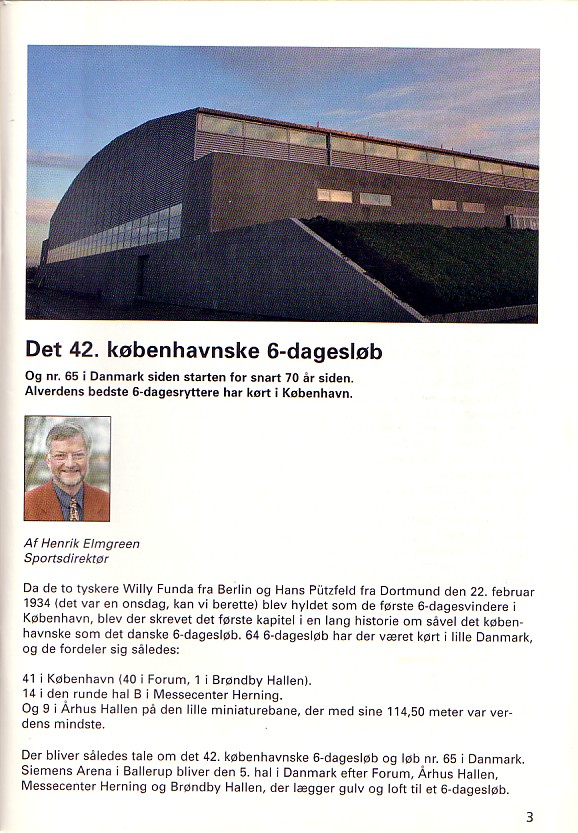 Det 42. københavnske 6-dagesløb

Og nr. 65 i Danmark siden starten for snart 70 år siden. Alverdens bedste 6-dagesryttere har kørt i København.

Af Henrik Elmgreen
Sportsdirektør

Da de to tyskere Willy Funda fra Berlin og Hans Pützfeld fra Dortmund den 22. februar 1934 (det var en onsdag, kan vi berette) blev hyldet som de første 6-dagesvindere i København, blev der skrevet det første kapitel i en lang historie om såvel det københavnske som det danske 6-dagesløb. 64 6-dagesløb har der været kørt i lille Danmark, og de fordeler sig således:

41 i København (40 i Forum, 1 i Brøndby Hallen).
14 i den runde hal B i Messecenter Herning.
Og 9 i Århus Hallen på den lille miniaturebane, der med sine 114,50 meter var verdens mindste.

Der bliver således tale om det 42. københavnske 6-dagesløb og løb nr. 65 i Danmark. Siemens Arena i Ballerup bliver den 5. hal i Danmark efter Forum, Århus Hallen, Messecenter Herning og Brøndby Hallen, der lægger gulv og loft til et 6-dagesløb.

3